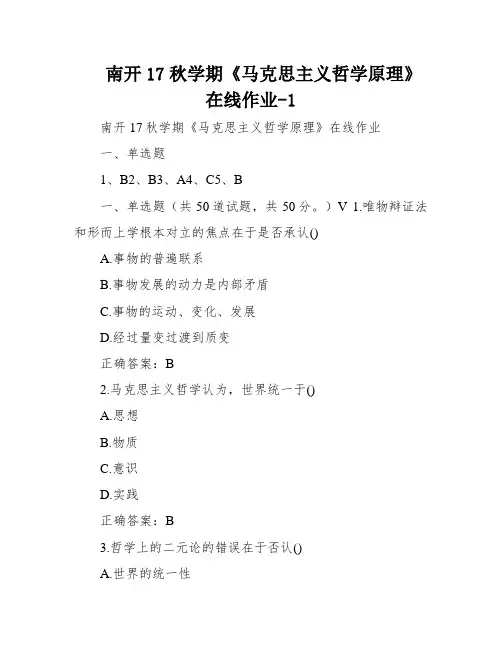 南开 17 秋学期《马克思主义哲学原理》在线作业-1

南开 17 秋学期《马克思主义哲学原理》在线作业

一、单选题

1、B2、B3、A4、C5、B

一、单选题（共 50 道试题，共 50 分。）V 1.唯物辩证法和形而上学根本对立的焦点在于是否承认()

A.事物的普遍联系

B.事物发展的动力是内部矛盾

C.事物的运动、变化、发展

D.经过量变过渡到质变

正确答案：B

2.马克思主义哲学认为，世界统一于()

A.思想

B.物质

C.意识

D.实践

正确答案：B

3.哲学上的二元论的错误在于否认()

A.世界的统一性